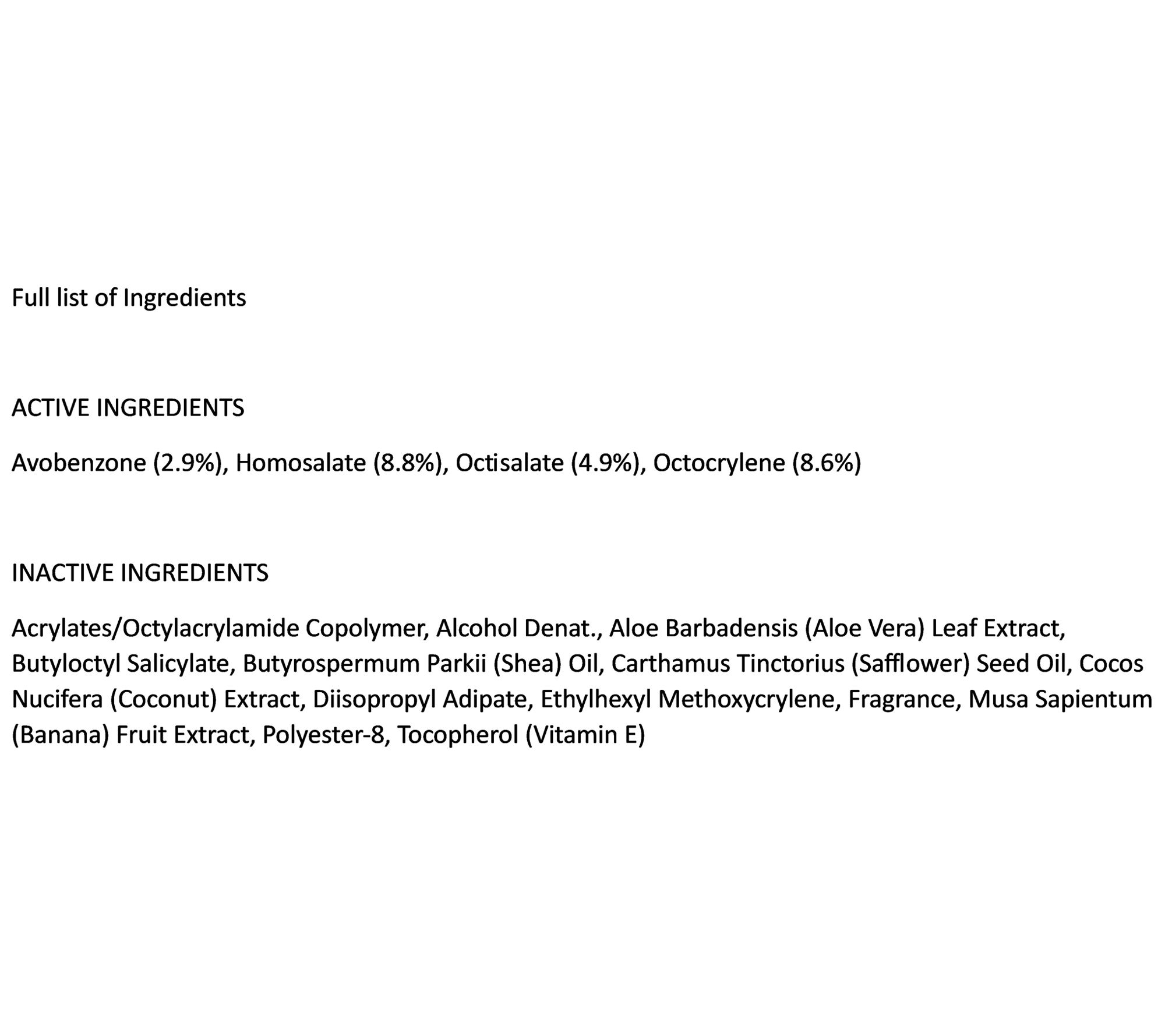 Full list of Ingredients

ACTIVE INGREDIENTS

Avobenzone (2.9%), Homosalate (8.8%), Octisalate (4.9%), Octocrylene (8.6%)

INACTIVE INGREDIENTS

Acrylates/Octylacrylamide Copolymer, Alcohol Denat., Aloe Barbadensis (Aloe Vera) Leaf Extract, Butyloctyl Salicylate, Butyrospermum Parkii (Shea) Oil, Carthamus Tinctorius (Safflower) Seed Oil, Cocos Nucifera (Coconut) Extract, Diisopropyl Adipate, Ethylhexyl Methoxycrylene, Fragrance, Musa Sapientum (Banana) Fruit Extract, Polyester-8, Tocopherol (Vitamin E)